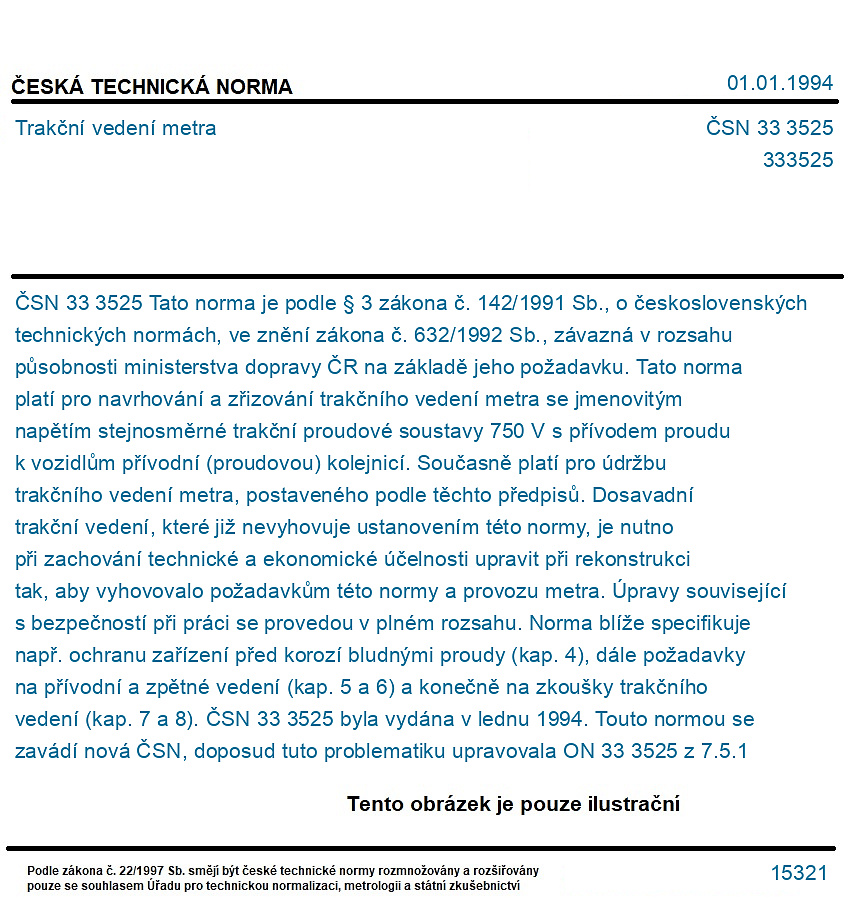 ČESKÁ TECHNICKÁ NORMA

01.01.1994

Trakční vedení metra

ČSN 33 3525
333525

ČSN 33 3525 Tato norma je podle § 3 zákona č. 142/1991 Sb., o československých technických normách, ve znění zákona č. 632/1992 Sb., závazná v rozsahu působnosti ministerstva dopravy ČR na základě jeho požadavku. Tato norma platí pro navrhování a zřizování trakčního vedení metra se jmenovitým napětím stejnosměrné trakční proudové soustavy 750 V s přívodem proudu k vozidlům přívodní (proudovou) kolejnicí. Současně platí pro údržbu trakčního vedení metra, postaveného podle těchto předpisů. Dosavadní trakční vedení, které již nevyhovuje ustanovením této normy, je nutno při zachování technické a ekonomické účelnosti upravit při rekonstrukci tak, aby vyhovovalo požadavkům této normy a provozu metra. Úpravy související s bezpečností při práci se provedou v plném rozsahu. Norma blíže specifikuje např. ochranu zařízení před korozí bludnými proudy (kap. 4), dále požadavky na přívodní a zpětné vedení (kap. 5 a 6) a konečně na zkoušky trakčního vedení (kap. 7 a 8). ČSN 33 3525 byla vydána v lednu 1994. Touto normou se zavádí nová ČSN, doposud tuto problematiku upravovala ON 33 3525 z 7.5.1

Tento obrázek je pouze ilustrační

Podle zákona č. 22/1997 Sb. smějí být české technické normy rozmnožovány a rozšiřovány pouze se souhlasem Úřadu pro technickou normalizaci, metrologii a státní zkušebnictví

15321